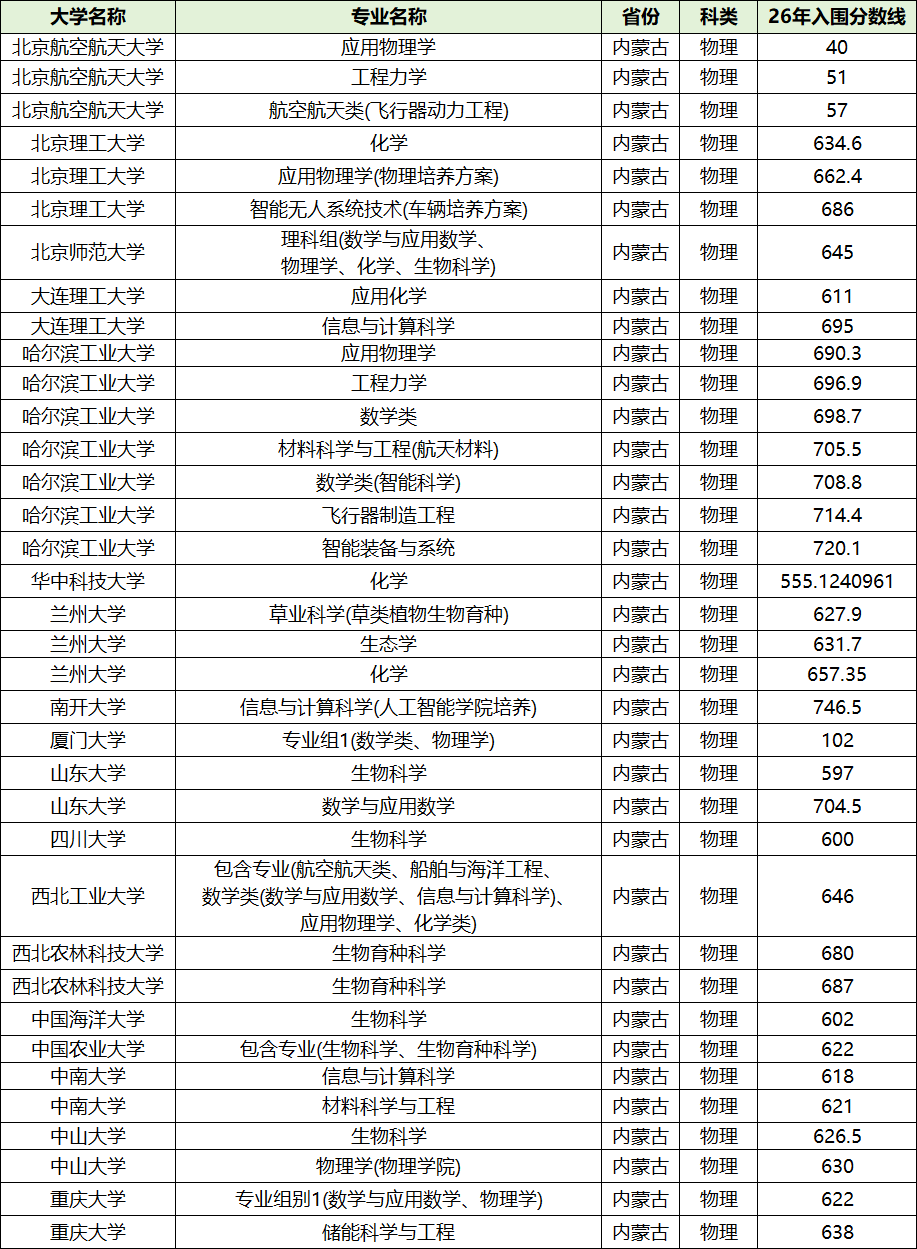 | 大学名称 | 专业名称 | 省份 | 科类 | 26年入围分数线 |
|---|---|---|---|---|
| 北京航空航天大学 | 应用物理学 | 内蒙古 | 物理 | 40 |
| 北京航空航天大学 | 工程力学 | 内蒙古 | 物理 | 51 |
| 北京航空航天大学 | 航空航天类(飞行器动力工程) | 内蒙古 | 物理 | 57 |
| 北京理工大学 | 化学 | 内蒙古 | 物理 | 634.6 |
| 北京理工大学 | 应用物理学(物理培养方案) | 内蒙古 | 物理 | 662.4 |
| 北京理工大学 | 智能无人系统技术(车辆培养方案) | 内蒙古 | 物理 | 686 |
| 北京师范大学 | 理科组(数学与应用数学、物理学、化学、生物科学) | 内蒙古 | 物理 | 645 |
| 大连理工大学 | 应用化学 | 内蒙古 | 物理 | 611 |
| 大连理工大学 | 信息与计算科学 | 内蒙古 | 物理 | 695 |
| 哈尔滨工业大学 | 应用物理学 | 内蒙古 | 物理 | 690.3 |
| 哈尔滨工业大学 | 工程力学 | 内蒙古 | 物理 | 696.9 |
| 哈尔滨工业大学 | 数学类 | 内蒙古 | 物理 | 698.7 |
| 哈尔滨工业大学 | 材料科学与工程(航天材料) | 内蒙古 | 物理 | 705.5 |
| 哈尔滨工业大学 | 数学类(智能科学) | 内蒙古 | 物理 | 708.8 |
| 哈尔滨工业大学 | 飞行器制造工程 | 内蒙古 | 物理 | 714.4 |
| 哈尔滨工业大学 | 智能装备与系统 | 内蒙古 | 物理 | 720.1 |
| 华中科技大学 | 化学 | 内蒙古 | 物理 | 555.1240961 |
| 兰州大学 | 草业科学(草类植物生物育种) | 内蒙古 | 物理 | 627.9 |
| 兰州大学 | 生态学 | 内蒙古 | 物理 | 631.7 |
| 兰州大学 | 化学 | 内蒙古 | 物理 | 657.35 |
| 南开大学 | 信息与计算科学(人工智能学院培养) | 内蒙古 | 物理 | 746.5 |
| 厦门大学 | 专业组1(数学类、物理学) | 内蒙古 | 物理 | 102 |
| 山东大学 | 生物科学 | 内蒙古 | 物理 | 597 |
| 山东大学 | 数学与应用数学 | 内蒙古 | 物理 | 704.5 |
| 四川大学 | 生物科学 | 内蒙古 | 物理 | 600 |
| 西北工业大学 | 包含专业(航空航天类、船舶与海洋工程、数学类(数学与应用数学、信息与计算科学)、应用物理学、化学类) | 内蒙古 | 物理 | 646 |
| 西北农林科技大学 | 生物育种科学 | 内蒙古 | 物理 | 680 |
| 西北农林科技大学 | 生物育种科学 | 内蒙古 | 物理 | 687 |
| 中国海洋大学 | 生物科学 | 内蒙古 | 物理 | 602 |
| 中国农业大学 | 包含专业(生物科学、生物育种科学) | 内蒙古 | 物理 | 622 |
| 中南大学 | 信息与计算科学 | 内蒙古 | 物理 | 618 |
| 中南大学 | 材料科学与工程 | 内蒙古 | 物理 | 621 |
| 中山大学 | 生物科学 | 内蒙古 | 物理 | 626.5 |
| 中山大学 | 物理学(物理学院) | 内蒙古 | 物理 | 630 |
| 重庆大学 | 专业组别1(数学与应用数学、物理学) | 内蒙古 | 物理 | 622 |
| 重庆大学 | 储能科学与工程 | 内蒙古 | 物理 | 638 |